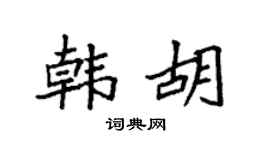 韩胡

词典网